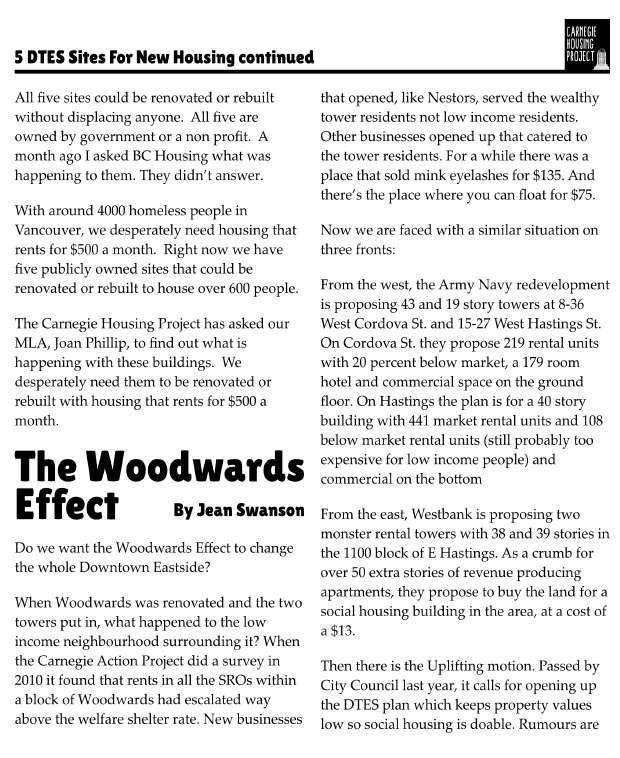 5 DTES Sites For New Housing continued

CARNEGIE HOUSING PROJECT

All five sites could be renovated or rebuilt without displacing anyone. All five are owned by government or a non profit. A month ago I asked BC Housing what was happening to them. They didn't answer.

With around 4000 homeless people in Vancouver, we desperately need housing that rents for $500 a month. Right now we have five publicly owned sites that could be renovated or rebuilt to house over 600 people.

The Carnegie Housing Project has asked our MLA, Joan Phillip, to find out what is happening with these buildings. We desperately need them to be renovated or rebuilt with housing that rents for $500 a month.

The Woodwards Effect

By Jean Swanson

Do we want the Woodwards Effect to change the whole Downtown Eastside?

When Woodwards was renovated and the two towers put in, what happened to the low income neighbourhood surrounding it? When the Carnegie Action Project did a survey in 2010 it found that rents in all the SROs within a block of Woodwards had escalated way above the welfare shelter rate. New businesses that opened, like Nestors, served the wealthy tower residents not low income residents. Other businesses opened up that catered to the tower residents. For a while there was a place that sold mink eyelashes for $135. And there's the place where you can float for $75.

Now we are faced with a similar situation on three fronts:

From the west, the Army Navy redevelopment is proposing 43 and 19 story towers at 8-36 West Cordova St. and 15-27 West Hastings St. On Cordova St. they propose 219 rental units with 20 percent below market, a 179 room hotel and commercial space on the ground floor. On Hastings the plan is for a 40 story building with 441 market rental units and 108 below market rental units (still probably too expensive for low income people) and commercial on the bottom

From the east, Westbank is proposing two monster rental towers with 38 and 39 stories in the 1100 block of E Hastings. As a crumb for over 50 extra stories of revenue producing apartments, they propose to buy the land for a social housing building in the area, at a cost of a $13.

Then there is the Uplifting motion. Passed by City Council last year, it calls for opening up the DTES plan which keeps property values low so social housing is doable. Rumours are